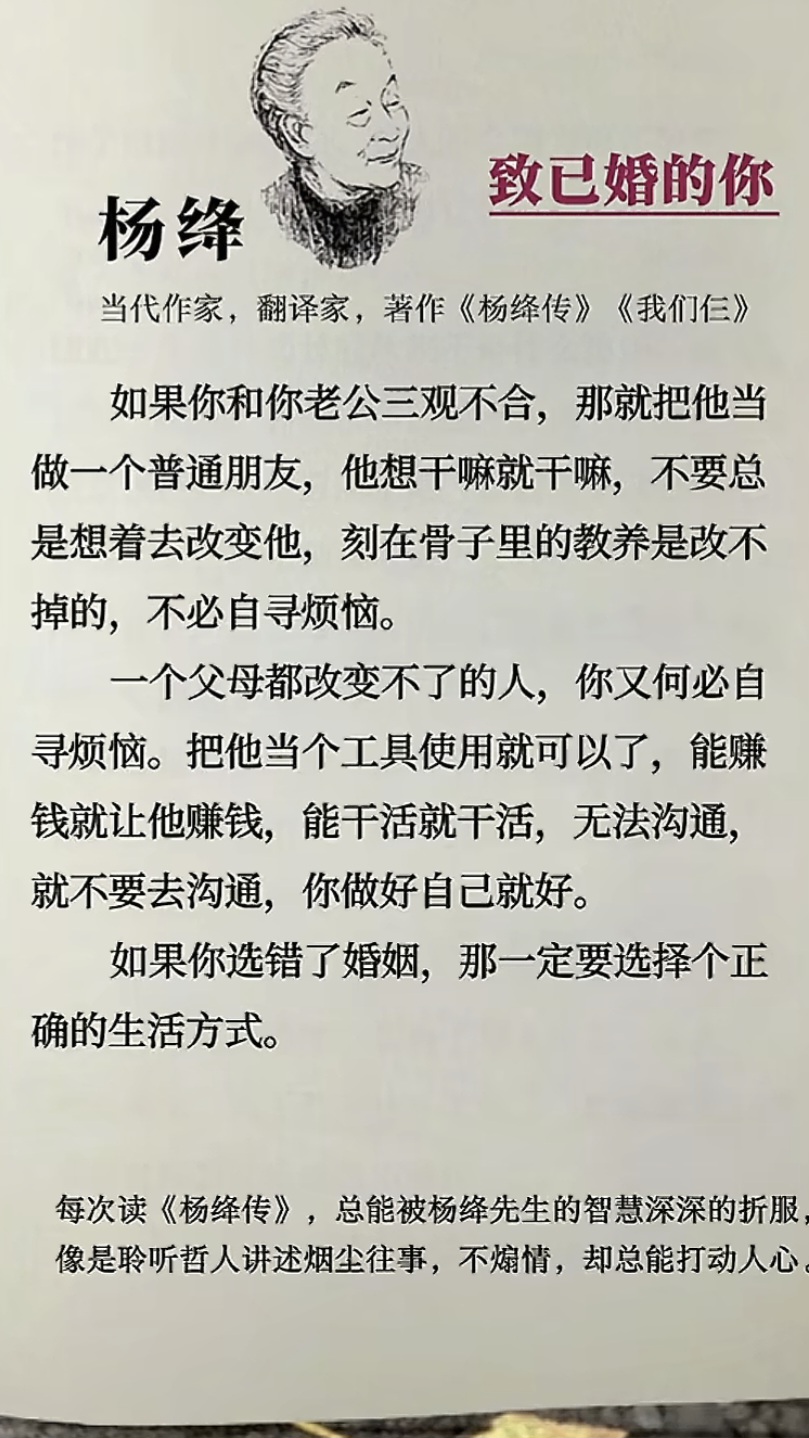 杨绛

致已婚的你

当代作家，翻译家，著作《杨绛传》《我们仨》

如果你和你老公三观不合，那就把他当做一个普通朋友，他想干嘛就干嘛，不要总是想着去改变他，刻在骨子里的教养是改不掉的，不必自寻烦恼。

一个父母都改变不了的人，你又何必自寻烦恼。把他当个工具使用就可以了，能赚钱就让他赚钱，能干活就干活，无法沟通，就不要去沟通，你做好自己就好。

如果你选错了婚姻，那一定要选择个正确的生活方式。

每次读《杨绛传》，总能被杨绛先生的智慧深深的折服，像是聆听哲人讲述烟尘往事，不煽情，却总能打动人心。